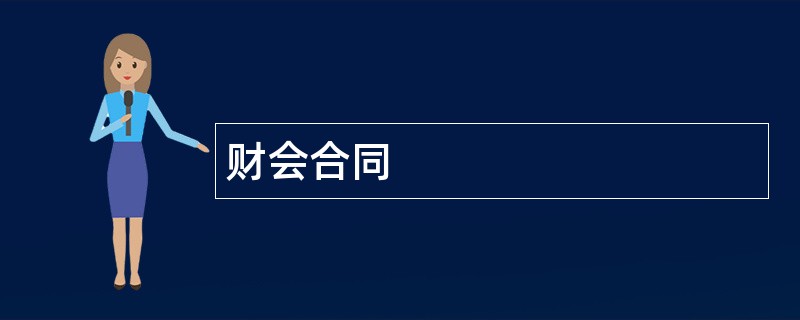 财会合同